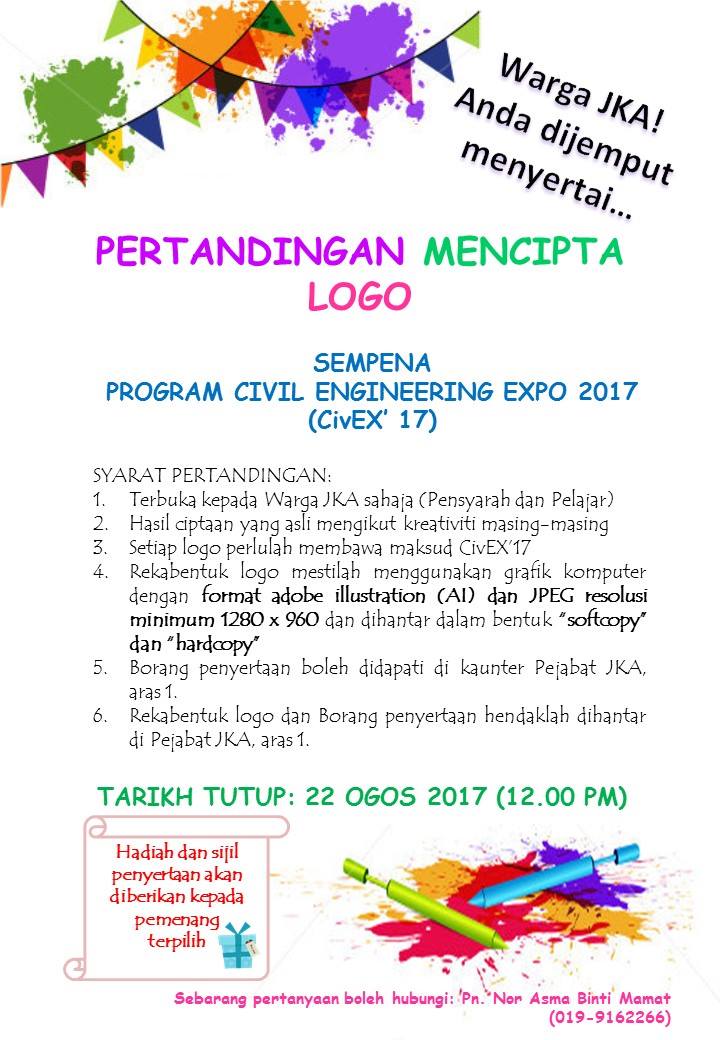 Warga JKA! Anda dijemput menyertai...

PERTANDINGAN MENCIPTA LOGO

SEMPENA
PROGRAM CIVIL ENGINEERING EXPO 2017
(CivEX' 17)

SYARAT PERTANDINGAN:
1. Terbuka kepada Warga JKA sahaja (Pensyarah dan Pelajar)
2. Hasil ciptaan yang asli mengikut kreativiti masing-masing
3. Setiap logo perlulah membawa maksud CivEX'17
4. Rekabentuk logo mestilah menggunakan grafik komputer dengan format adobe illustration (AI) dan JPEG resolusi minimum 1280 x 960 dan dihantar dalam bentuk "softcopy" dan "hardcopy"
5. Borang penyertaan boleh didapati di kaunter Pejabat JKA, aras 1.
6. Rekabentuk logo dan Borang penyertaan hendaklah dihantar di Pejabat JKA, aras 1.

TARIKH TUTUP: 22 OGOS 2017 (12.00 PM)

Hadiah dan sijil penyertaan akan diberikan kepada pemenang terpilih

Sebarang pertanyaan boleh hubungi: Pn. Nor Asma Binti Mamat (019-9162266)